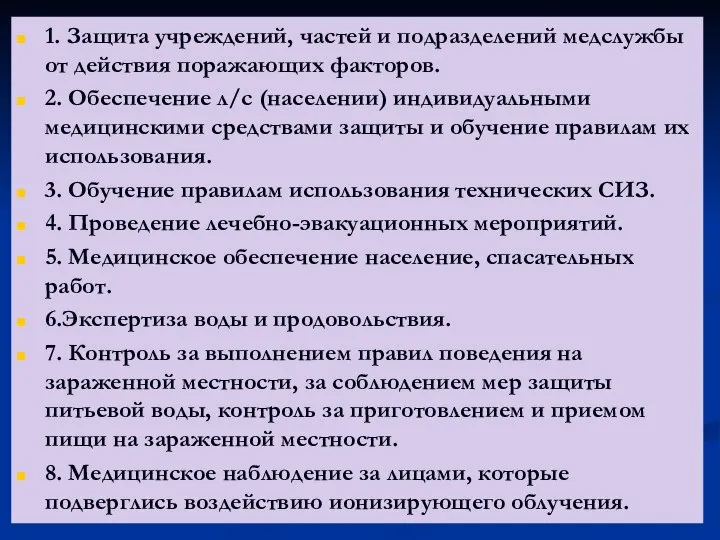 1. Защита учреждений, частей и подразделений медслужбы от действия поражающих факторов.

2. Обеспечение л/с (населении) индивидуальными медицинскими средствами защиты и обучение правилам их использования.

3. Обучение правилам использования технических СИЗ.

4. Проведение лечебно-эвакуационных мероприятий.

5. Медицинское обеспечение население, спасательных работ.

6.Экспертиза воды и продовольствия.

7. Контроль за выполнением правил поведения на зараженной местности, за соблюдением мер защиты питьевой воды, контроль за приготовлением и приемом пищи на зараженной местности.

8. Медицинское наблюдение за лицами, которые подверглись воздействию ионизирующего облучения.